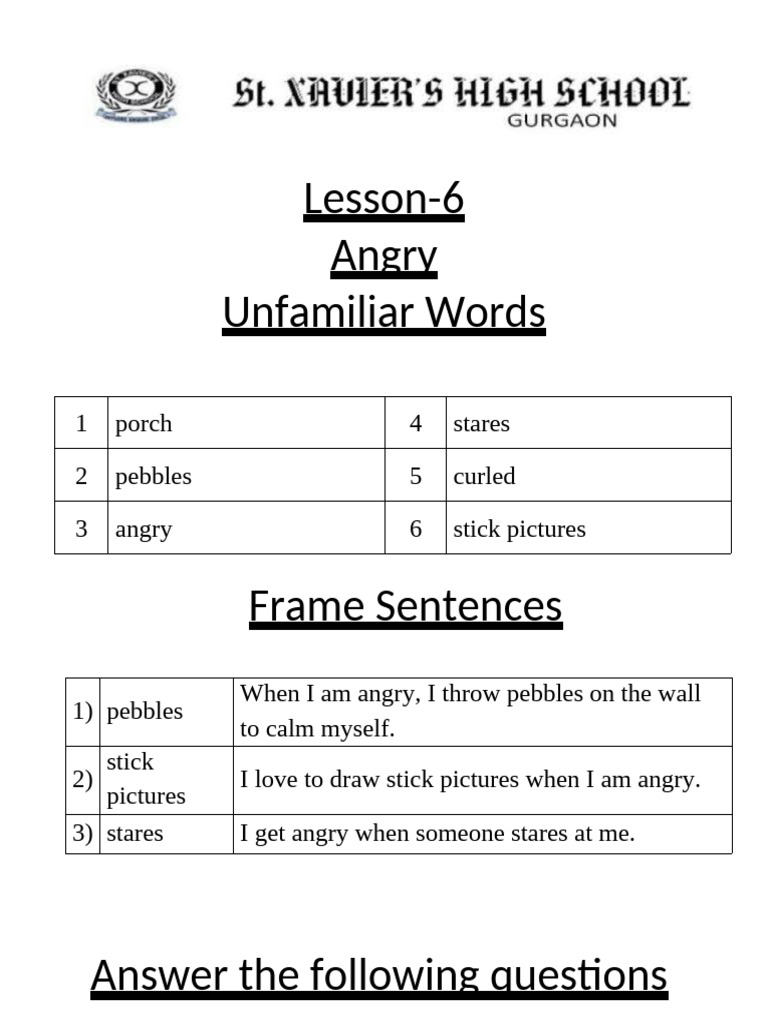 St. XAVIER'S HIGH SCHOOL
GURGAON

Lesson-6
Angry
Unfamiliar Words

| 1 | porch | 4 | stares |
|---|---|---|---|
| 2 | pebbles | 5 | curled |
| 3 | angry | 6 | stick pictures |

Frame Sentences

| 1) | pebbles | When I am angry, I throw pebbles on the wall to calm myself. |
|---|---|---|
| 2) | stick pictures | I love to draw stick pictures when I am angry. |
| 3) | stares | I get angry when someone stares at me. |

Answer the following questions